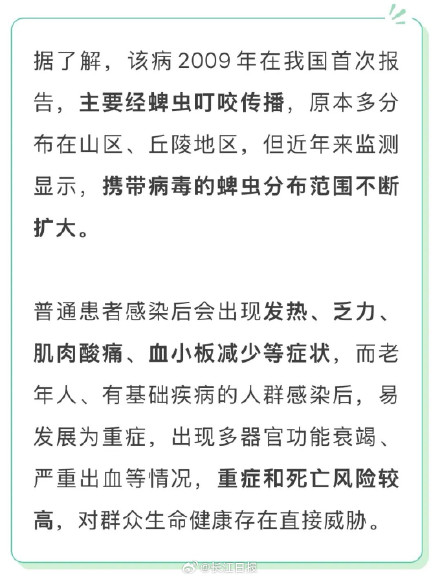 据了解，该病 2009 年在我国首次报告，主要经蜱虫叮咬传播，原本多分布在山区、丘陵地区，但近年来监测显示，携带病毒的蜱虫分布范围不断扩大。

普通患者感染后会出现发热、乏力、肌肉酸痛、血小板减少等症状，而老年人、有基础疾病的人群感染后，易发展为重症，出现多器官功能衰竭、严重出血等情况，重症和死亡风险较高，对群众生命健康存在直接威胁。

@长江日报